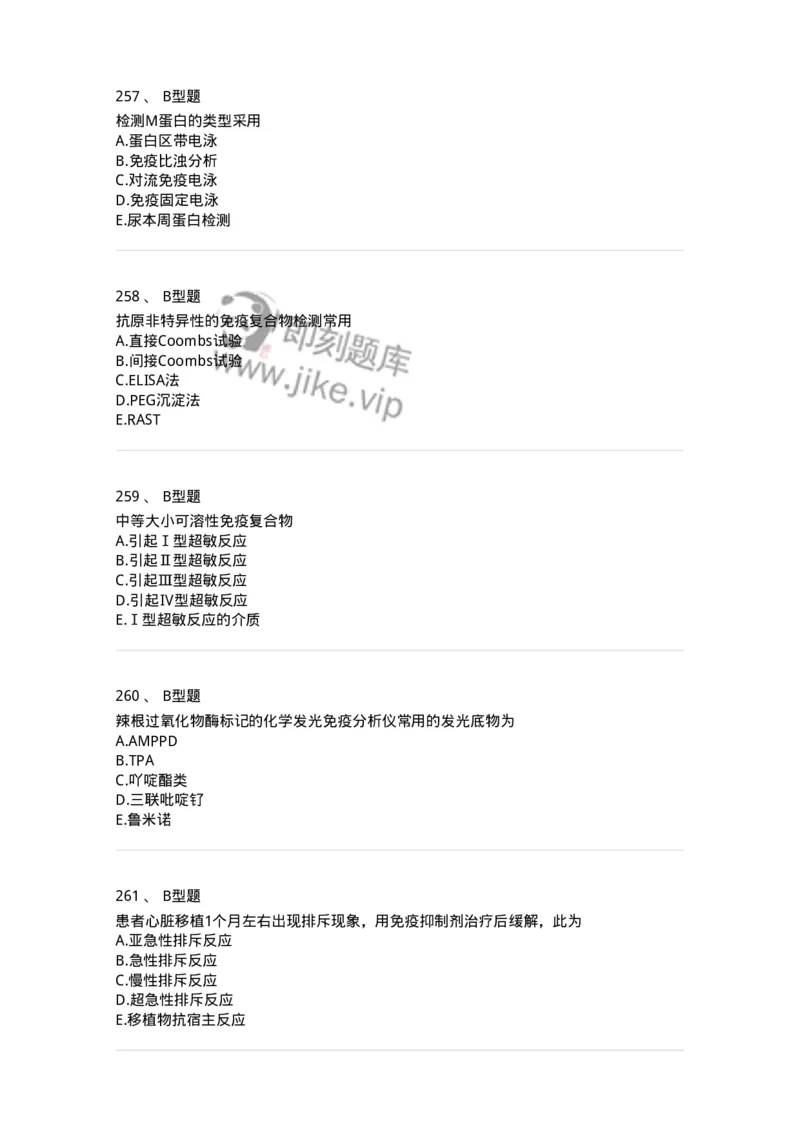 257 、 B型题
检测M蛋白的类型采用
A.蛋白区带电泳
B.免疫比浊分析
C.对流免疫电泳
D.免疫固定电泳
E.尿本周蛋白检测

258 、 B型题
抗原非特异性的免疫复合物检测常用
A.直接Coombs试验
B.间接Coombs试验
C.ELISA法
D.PEG沉淀法
E.RAST

即刻题库
www.jike.vip

259 、 B型题
中等大小可溶性免疫复合物
A.引起Ⅰ型超敏反应
B.引起Ⅱ型超敏反应
C.引起Ⅲ型超敏反应
D.引起Ⅳ型超敏反应
E.Ⅰ型超敏反应的介质

260 、 B型题
辣根过氧化物酶标记的化学发光免疫分析仪常用的发光底物为
A.AMPPD
B.TPA
C.吖啶酯类
D.三联吡啶钌
E.鲁米诺

261 、 B型题
患者心脏移植1个月左右出现排斥现象，用免疫抑制剂治疗后缓解，此为
A.亚急性排斥反应
B.急性排斥反应
C.慢性排斥反应
D.超急性排斥反应
E.移植物抗宿主反应